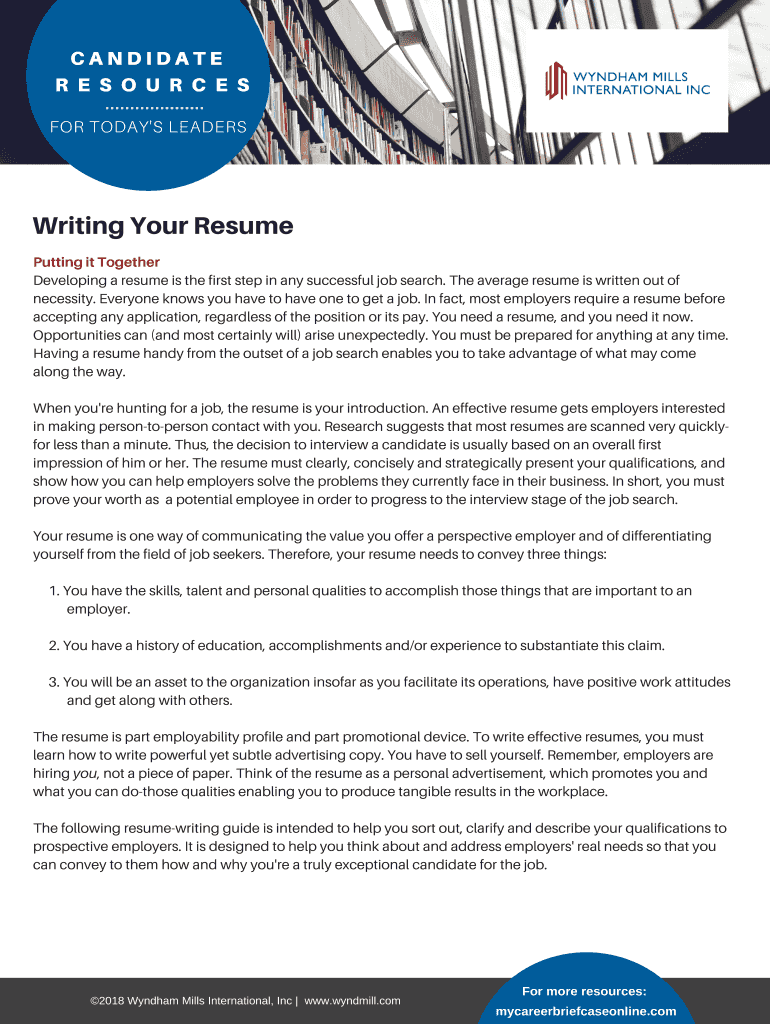 CANDIDATE RESOURCES

FOR TODAY'S LEADERS

WYNDHAM MILLS INTERNATIONAL INC

Writing Your Resume

Putting it Together
Developing a resume is the first step in any successful job search. The average resume is written out of necessity. Everyone knows you have to have one to get a job. In fact, most employers require a resume before accepting any application, regardless of the position or its pay. You need a resume, and you need it now. Opportunities can (and most certainly will) arise unexpectedly. You must be prepared for anything at any time. Having a resume handy from the outset of a job search enables you to take advantage of what may come along the way.

When you're hunting for a job, the resume is your introduction. An effective resume gets employers interested in making person-to-person contact with you. Research suggests that most resumes are scanned very quickly-for less than a minute. Thus, the decision to interview a candidate is usually based on an overall first impression of him or her. The resume must clearly, concisely and strategically present your qualifications, and show how you can help employers solve the problems they currently face in their business. In short, you must prove your worth as a potential employee in order to progress to the interview stage of the job search.

Your resume is one way of communicating the value you offer a perspective employer and of differentiating yourself from the field of job seekers. Therefore, your resume needs to convey three things:

1. You have the skills, talent and personal qualities to accomplish those things that are important to an employer.

2. You have a history of education, accomplishments and/or experience to substantiate this claim.

3. You will be an asset to the organization insofar as you facilitate its operations, have positive work attitudes and get along with others.

The resume is part employability profile and part promotional device. To write effective resumes, you must learn how to write powerful yet subtle advertising copy. You have to sell yourself. Remember, employers are hiring you, not a piece of paper. Think of the resume as a personal advertisement, which promotes you and what you can do-those qualities enabling you to produce tangible results in the workplace.

The following resume-writing guide is intended to help you sort out, clarify and describe your qualifications to prospective employers. It is designed to help you think about and address employers' real needs so that you can convey to them how and why you're a truly exceptional candidate for the job.

©2018 Wyndham Mills International, Inc | www.wyndmill.com

For more resources:
mycareerbriefcaseonline.com